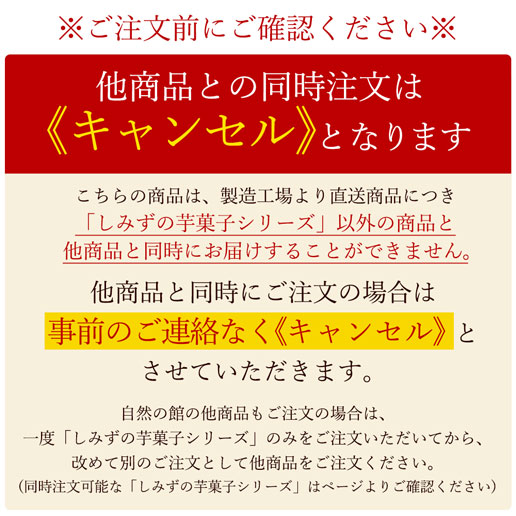 ※ご注文前にご確認ください※

他商品との同時注文は
《キャンセル》となります

こちらの商品は、製造工場より直送商品につき
「しみずの芋菓子シリーズ」以外の商品と
他商品と同時にお届けすることができません。

他商品と同時にご注文の場合は
事前のご連絡なく《キャンセル》と
させていただきます。

自然の館の他商品もご注文の場合は、
一度「しみずの芋菓子シリーズ」のみをご注文いただいてから、
改めて別のご注文として他商品をご注文ください。
(同時注文可能な「しみずの芋菓子シリーズ」はページよりご確認ください)